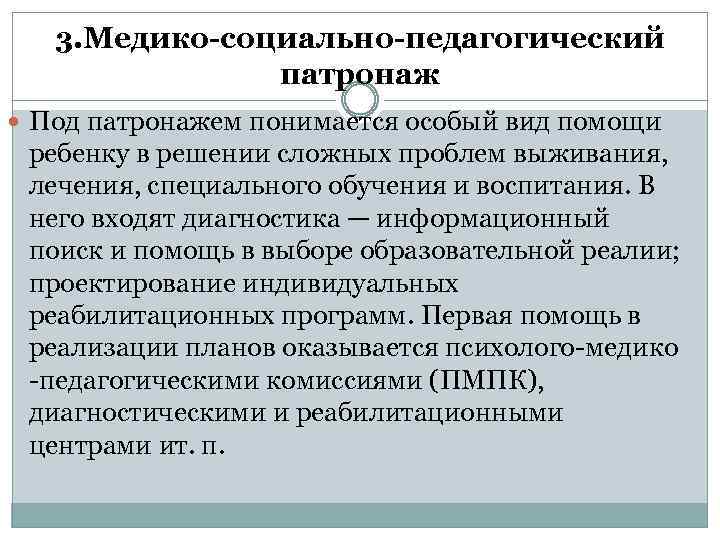 3.Медико-социально-педагогический патронаж

Под патронажем понимается особый вид помощи ребенку в решении сложных проблем выживания, лечения, специального обучения и воспитания. В него входят диагностика — информационный поиск и помощь в выборе образовательной реалии; проектирование индивидуальных реабилитационных программ. Первая помощь в реализации планов оказывается психолого-медико -педагогическими комиссиями (ПМПК), диагностическими и реабилитационными центрами ит. п.